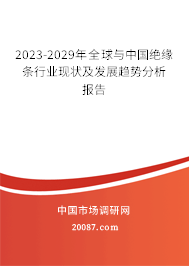 2023-2029年全球与中国绝缘条行业现状及发展趋势分析报告

中国市场调研网

20087.com